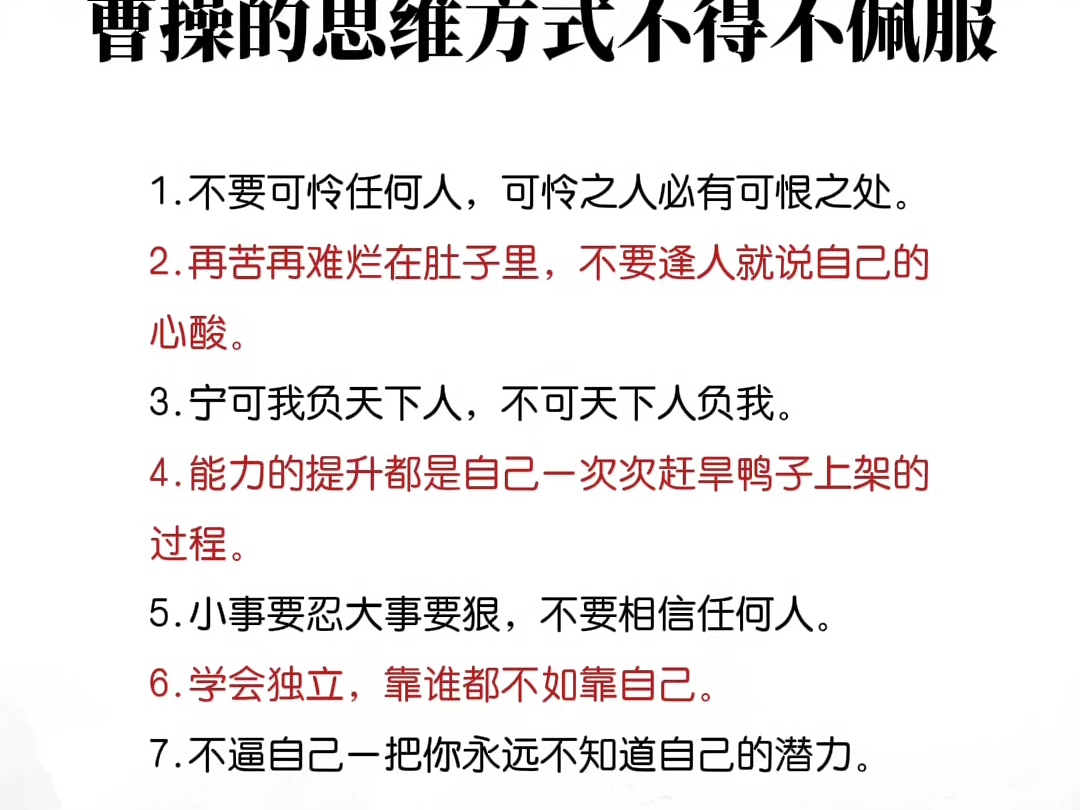 曹操的思维方式不得不佩服

1.不要可怜任何人，可怜之人必有可恨之处。

2.再苦再难烂在肚子里，不要逢人就说自己的心酸。

3.宁可我负天下人，不可天下人负我。

4.能力的提升都是自己一次次赶旱鸭子上架的过程。

5.小事要忍大事要狠，不要相信任何人。

6.学会独立，靠谁都不如靠自己。

7.不逼自己一把你永远不知道自己的潜力。